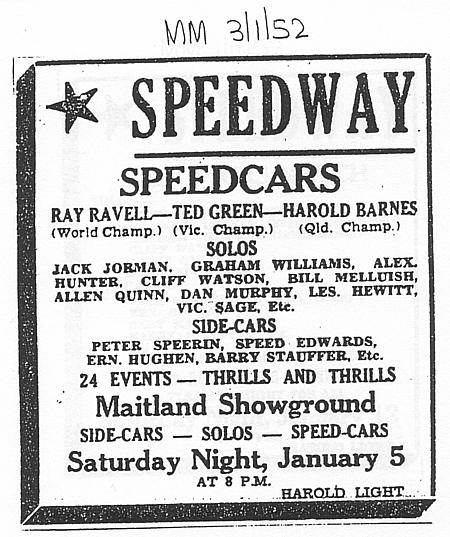 MM 3/1/52

SPEEDWAY

SPEEDCARS

RAY RAVELL—TED GREEN—HAROLD BARNES
(World Champ.) (Vic. Champ.) (Qld. Champ.)

SOLOS

JACK JORMAN, GRAHAM WILLIAMS, ALEX. HUNTER, CLIFF WATSON, BILL MELLUISH, ALLEN QUINN, DAN MURPHY, LES. HEWITT, VIC. SAGE, Etc.

SIDE-CARS

PETER SPEERIN, SPEED EDWARDS, ERN. HUGHEN, BARRY STAUFFER, Etc.

24 EVENTS — THRILLS AND THRILLS

Maitland Showground

SIDE-CARS — SOLOS — SPEED-CARS

Saturday Night, January 5

AT 8 P.M.

HAROLD LIGHT